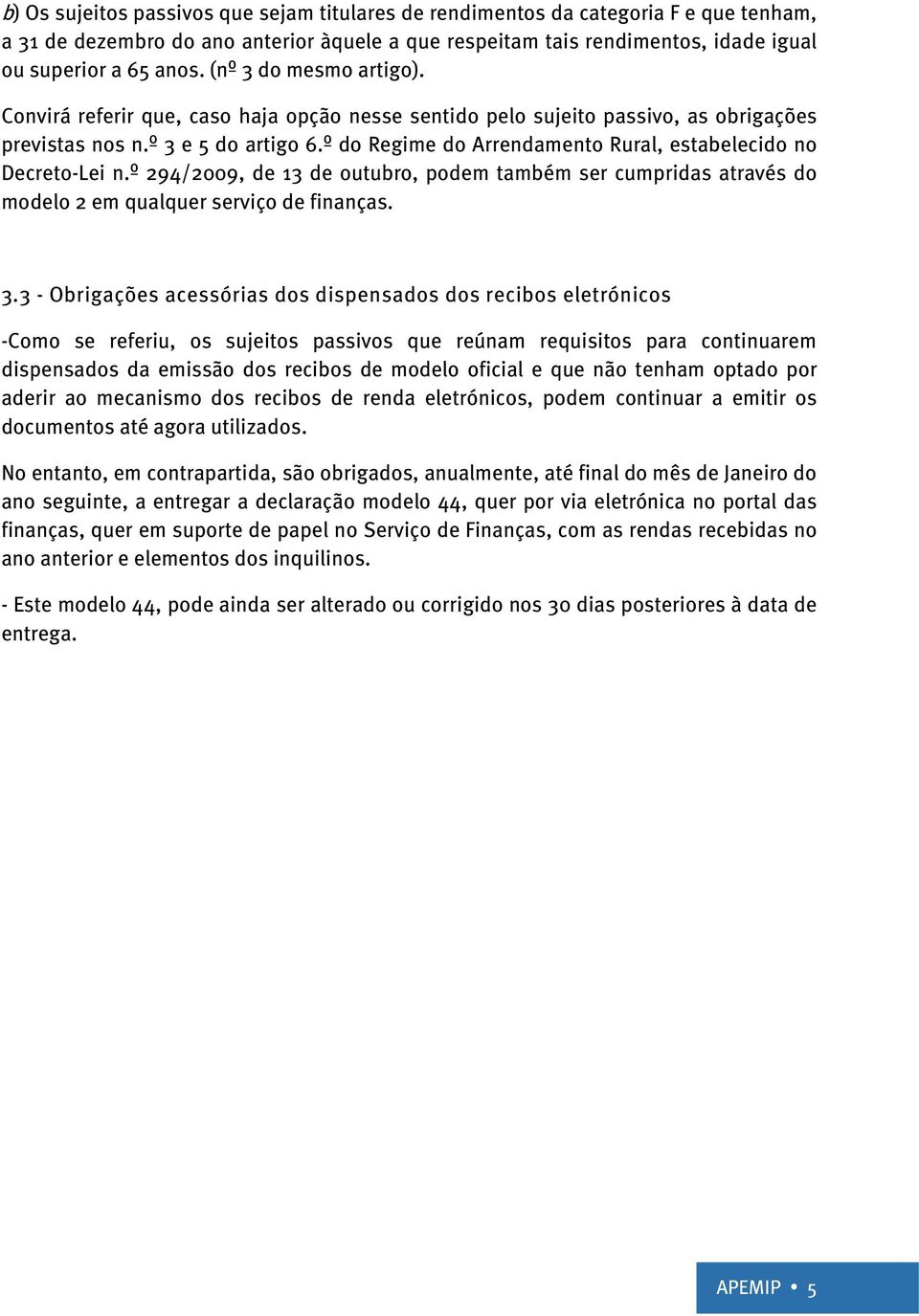 b) Os sujeitos passivos que sejam titulares de rendimentos da categoria F e que tenham, a 31 de dezembro do ano anterior àquele a que respeitam tais rendimentos, idade igual ou superior a 65 anos. (nº 3 do mesmo artigo).

Convirá referir que, caso haja opção nesse sentido pelo sujeito passivo, as obrigações previstas nos n.º 3 e 5 do artigo 6.º do Regime do Arrendamento Rural, estabelecido no Decreto-Lei n.º 294/2009, de 13 de outubro, podem também ser cumpridas através do modelo 2 em qualquer serviço de finanças.

3.3 - Obrigações acessórias dos dispensados dos recibos eletrónicos

-Como se referiu, os sujeitos passivos que reúnam requisitos para continuarem dispensados da emissão dos recibos de modelo oficial e que não tenham optado por aderir ao mecanismo dos recibos de renda eletrónicos, podem continuar a emitir os documentos até agora utilizados.

No entanto, em contrapartida, são obrigados, anualmente, até final do mês de Janeiro do ano seguinte, a entregar a declaração modelo 44, quer por via eletrónica no portal das finanças, quer em suporte de papel no Serviço de Finanças, com as rendas recebidas no ano anterior e elementos dos inquilinos.

- Este modelo 44, pode ainda ser alterado ou corrigido nos 30 dias posteriores à data de entrega.

APEMIP • 5